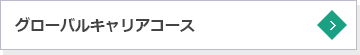 グローバルキャリアコース